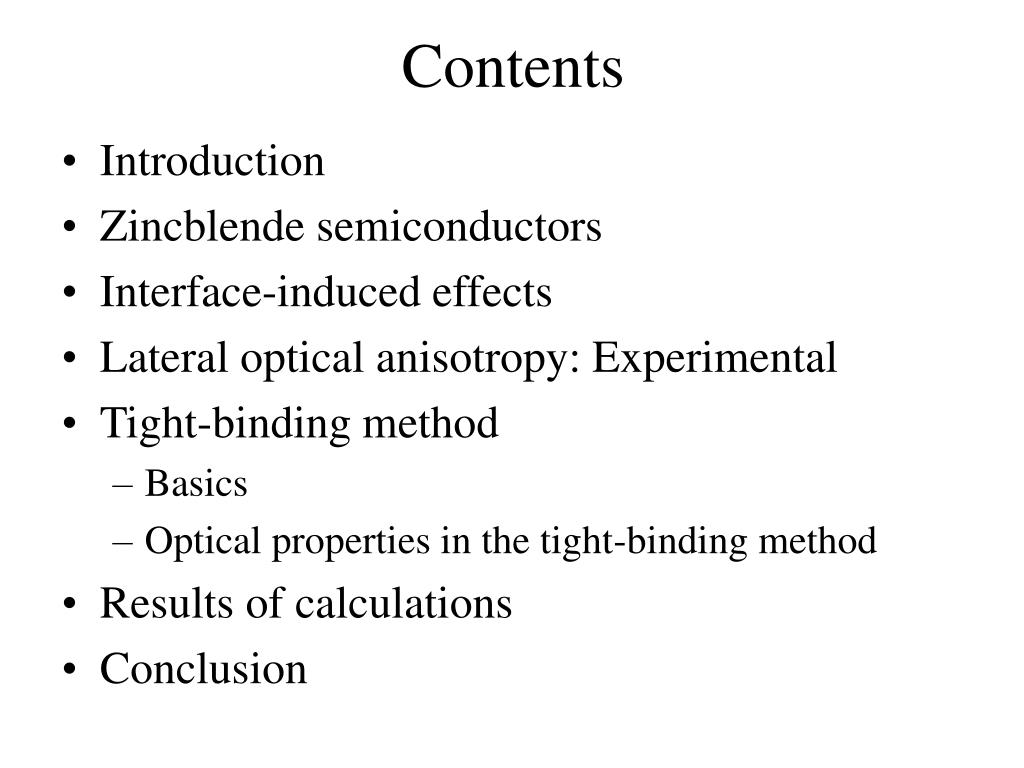 Contents

• Introduction
• Zincblende semiconductors
• Interface-induced effects
• Lateral optical anisotropy: Experimental
• Tight-binding method
– Basics
– Optical properties in the tight-binding method
• Results of calculations
• Conclusion